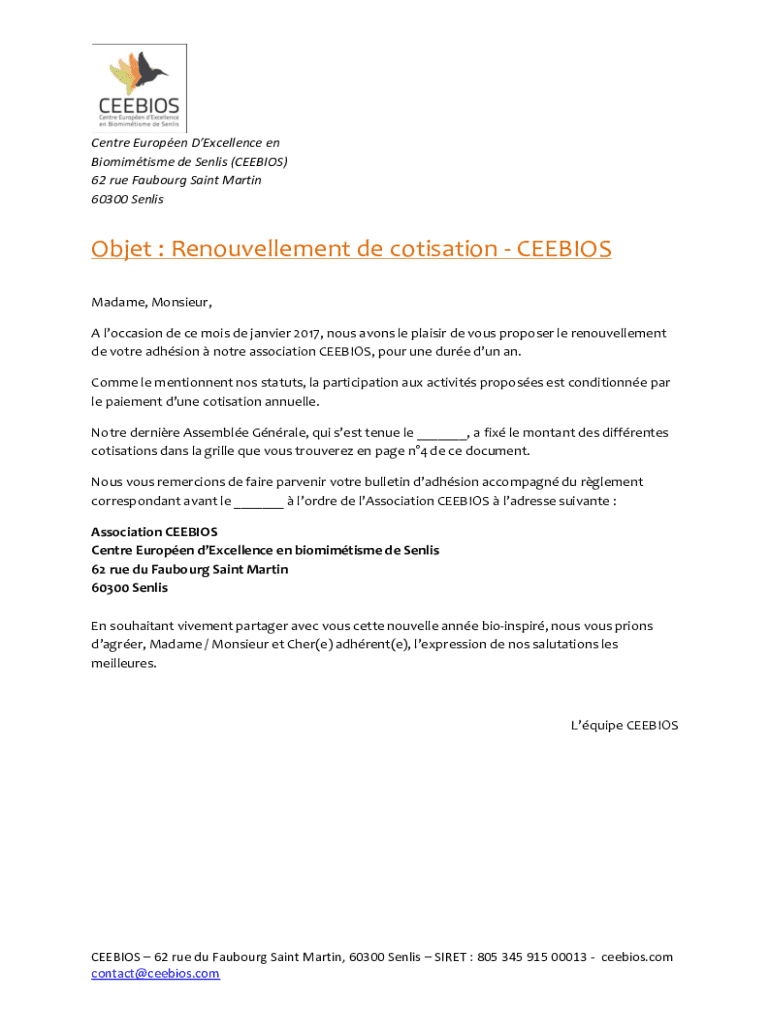 CEEBIOS
Centre Européen d'Excellence en Biomimétisme de Senlis

Centre Européen D'Excellence en Biomimétisme de Senlis (CEEBIOS)
62 rue Faubourg Saint Martin
60300 Senlis

Objet : Renouvellement de cotisation - CEEBIOS

Madame, Monsieur,

A l'occasion de ce mois de janvier 2017, nous avons le plaisir de vous proposer le renouvellement de votre adhésion à notre association CEEBIOS, pour une durée d'un an.

Comme le mentionnent nos statuts, la participation aux activités proposées est conditionnée par le paiement d'une cotisation annuelle.

Notre dernière Assemblée Générale, qui s'est tenue le _______, a fixé le montant des différentes cotisations dans la grille que vous trouverez en page n°4 de ce document.

Nous vous remercions de faire parvenir votre bulletin d'adhésion accompagné du règlement correspondant avant le _______ à l'ordre de l'Association CEEBIOS à l'adresse suivante :

Association CEEBIOS
Centre Européen d'Excellence en biomimétisme de Senlis
62 rue du Faubourg Saint Martin
60300 Senlis

En souhaitant vivement partager avec vous cette nouvelle année bio-inspiré, nous vous prions d'agréer, Madame / Monsieur et Cher(e) adhérent(e), l'expression de nos salutations les meilleures.

L'équipe CEEBIOS

CEEBIOS – 62 rue du Faubourg Saint Martin, 60300 Senlis – SIRET : 805 345 915 00013 - ceebios.com
contact@ceebios.com